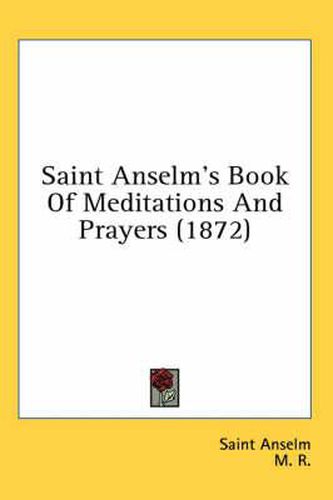 Saint Anselm's Book Of Meditations And Prayers (1872)

Saint Anselm
M. R.